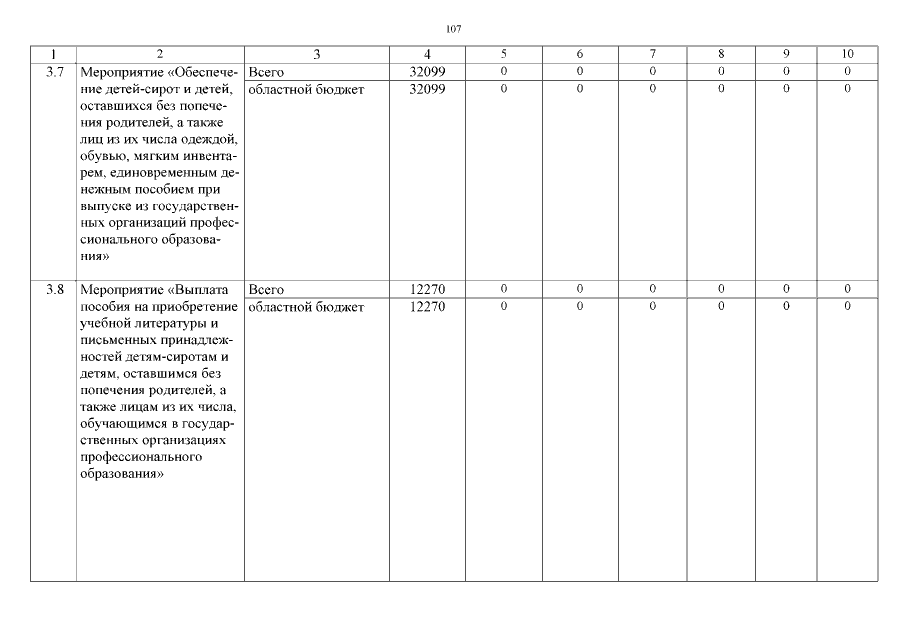 107

| 1 | 2 | 3 | 4 | 5 | 6 | 7 | 8 | 9 | 10 |
|---|---|---|---|---|---|---|---|---|---|
| 3.7 | Мероприятие «Обеспечение детей-сирот и детей, оставшихся без попечения родителей, а также лиц из их числа одеждой, обувью, мягким инвентарем, единовременным денежным пособием при выпуске из государственных организаций профессионального образования» | Всего | 32099 | 0 | 0 | 0 | 0 | 0 | 0 |
| | | областной бюджет | 32099 | 0 | 0 | 0 | 0 | 0 | 0 |
| 3.8 | Мероприятие «Выплата пособия на приобретение учебной литературы и письменных принадлежностей детям-сиротам и детям, оставшимся без попечения родителей, а также лицам из их числа, обучающимся в государственных организациях профессионального образования» | Всего | 12270 | 0 | 0 | 0 | 0 | 0 | 0 |
| | | областной бюджет | 12270 | 0 | 0 | 0 | 0 | 0 | 0 |